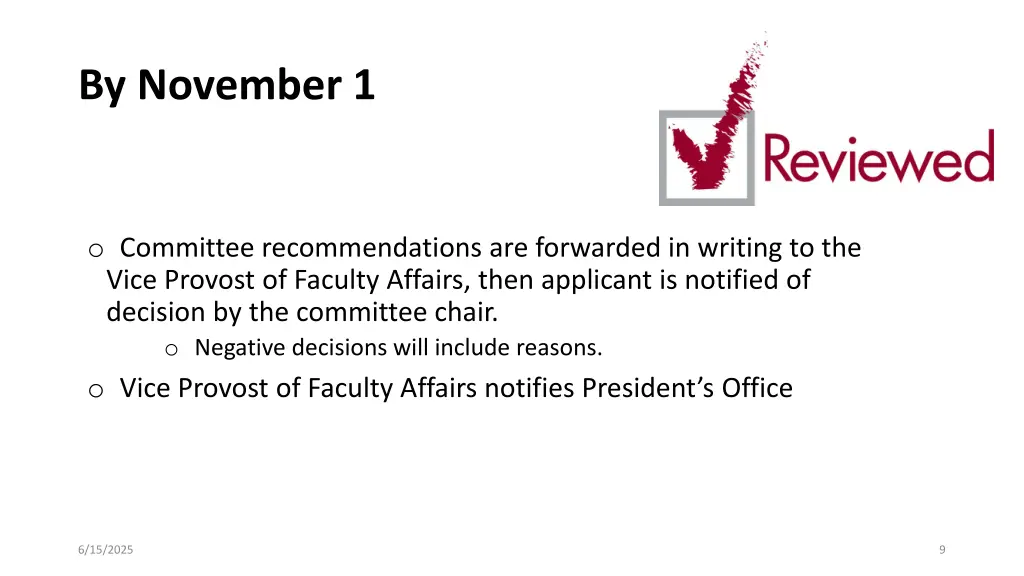 By November 1

Reviewed

o Committee recommendations are forwarded in writing to the Vice Provost of Faculty Affairs, then applicant is notified of decision by the committee chair.

o Negative decisions will include reasons.

o Vice Provost of Faculty Affairs notifies President's Office

6/15/2025

9